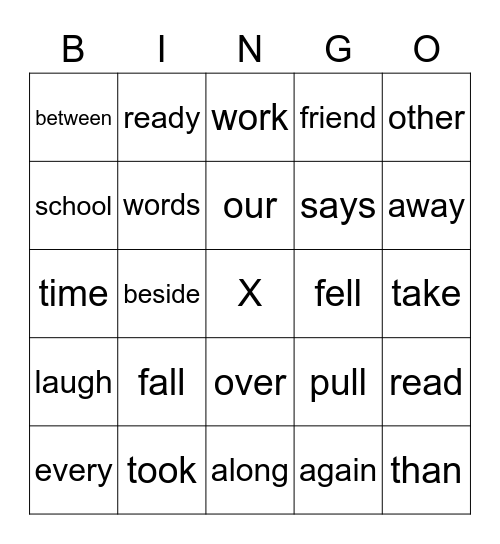 | B | I | N | G | O |
|---|---|---|---|---|
| between | ready | work | friend | other |
| school | words | our | says | away |
| time | beside | X | fell | take |
| laugh | fall | over | pull | read |
| every | took | along | again | than |